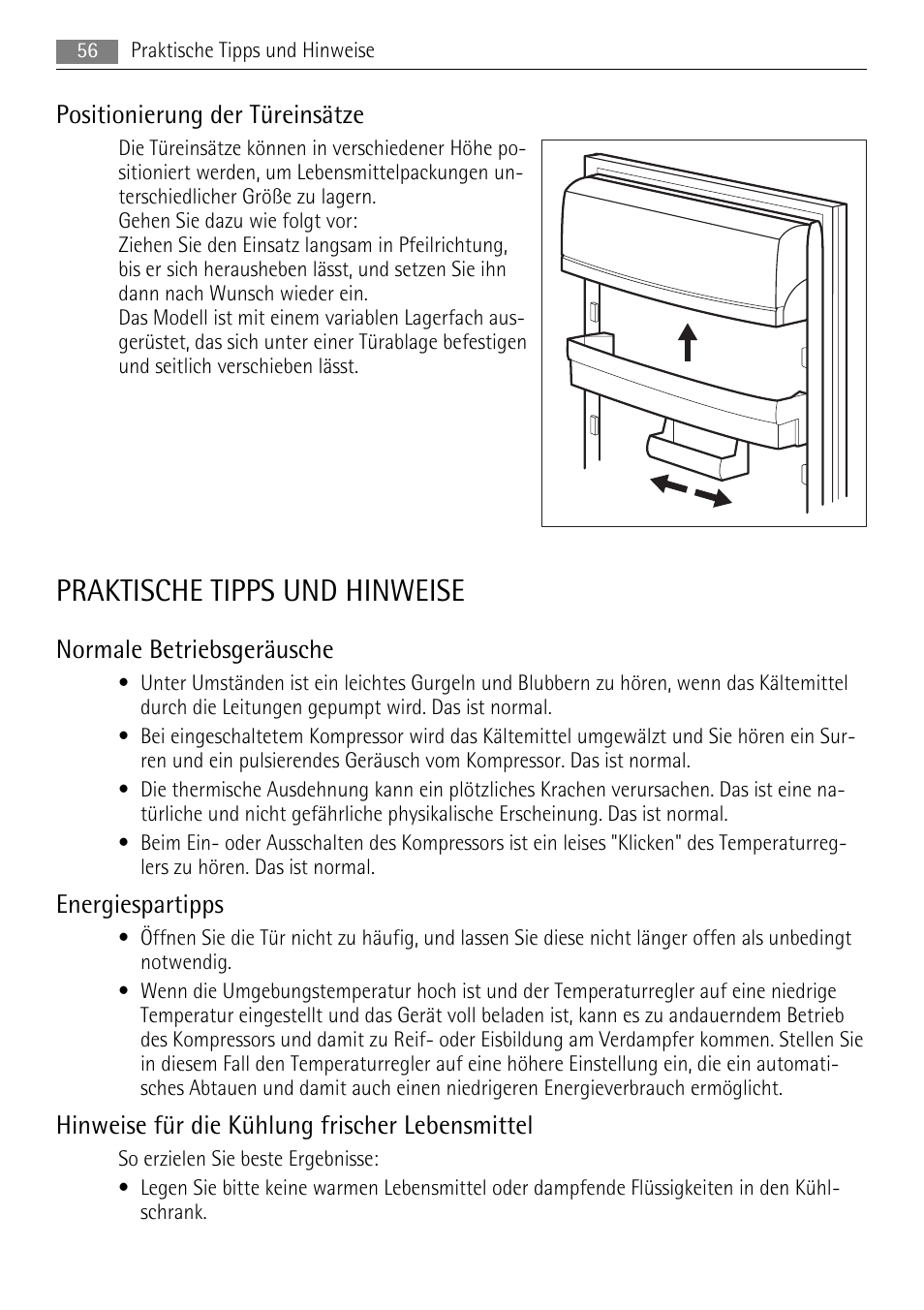 56 Praktische Tipps und Hinweise

Positionierung der Türeinsätze

Die Türeinsätze können in verschiedener Höhe positioniert werden, um Lebensmittelpackungen unterschiedlicher Größe zu lagern.
Gehen Sie dazu wie folgt vor:
Ziehen Sie den Einsatz langsam in Pfeilrichtung, bis er sich herausheben lässt, und setzen Sie ihn dann nach Wunsch wieder ein.
Das Modell ist mit einem variablen Lagerfach ausgerüstet, das sich unter einer Türablage befestigen und seitlich verschieben lässt.

PRAKTISCHE TIPPS UND HINWEISE

Normale Betriebsgeräusche

• Unter Umständen ist ein leichtes Gurgeln und Blubbern zu hören, wenn das Kältemittel durch die Leitungen gepumpt wird. Das ist normal.
• Bei eingeschaltetem Kompressor wird das Kältemittel umgewälzt und Sie hören ein Surren und ein pulsierendes Geräusch vom Kompressor. Das ist normal.
• Die thermische Ausdehnung kann ein plötzliches Krachen verursachen. Das ist eine natürliche und nicht gefährliche physikalische Erscheinung. Das ist normal.
• Beim Ein- oder Ausschalten des Kompressors ist ein leises "Klicken" des Temperaturreglers zu hören. Das ist normal.

Energiespartipps

• Öffnen Sie die Tür nicht zu häufig, und lassen Sie diese nicht länger offen als unbedingt notwendig.
• Wenn die Umgebungstemperatur hoch ist und der Temperaturregler auf eine niedrige Temperatur eingestellt und das Gerät voll beladen ist, kann es zu andauerndem Betrieb des Kompressors und damit zu Reif- oder Eisbildung am Verdampfer kommen. Stellen Sie in diesem Fall den Temperaturregler auf eine höhere Einstellung ein, die ein automatisches Abtauen und damit auch einen niedrigeren Energieverbrauch ermöglicht.

Hinweise für die Kühlung frischer Lebensmittel

So erzielen Sie beste Ergebnisse:
• Legen Sie bitte keine warmen Lebensmittel oder dampfende Flüssigkeiten in den Kühlschrank.